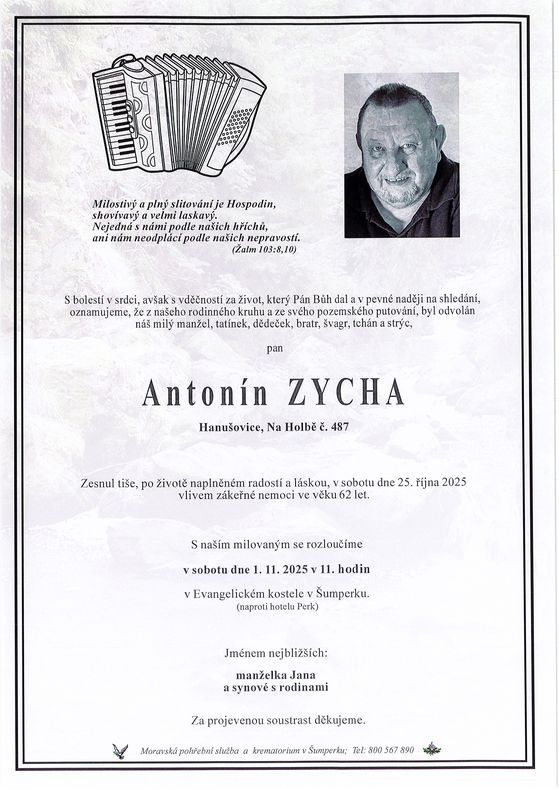 Milostivý a plný slitování je Hospodin, shovívavý a velmi laskavý. Nejedná s námi podle našich hříchů, ani nám neodplácí podle našich nepravostí.
(Žalm 103:8,10)

S bolestí v srdci, avšak s vděčností za život, který Pán Bůh dal a v pevné naději na shledání, oznamujeme, že z našeho rodinného kruhu a ze svého pozemského putování, byl odvolán náš milý manžel, tatínek, dědeček, bratr, švagr, tchán a strýc,

pan

Antonín ZYCHA

Hanušovice, Na Holbě č. 487

Zesnul tiše, po životě naplněném radostí a láskou, v sobotu dne 25. října 2025 vlivem zákeřné nemoci ve věku 62 let.

S naším milovaným se rozloučíme

v sobotu dne 1. 11. 2025 v 11. hodin

v Evangelickém kostele v Šumperku.
(naproti hotelu Perk)

Jménem nejbližších:

manželka Jana
a synové s rodinami

Za projevenou soustrast děkujeme.

Moravská pohřební služba a krematorium v Šumperku; Tel: 800 567 890